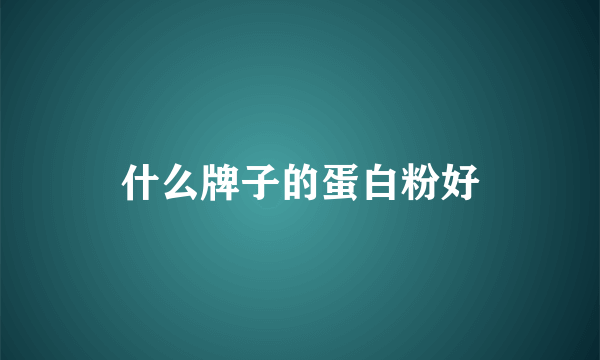 什么牌子的蛋白粉好